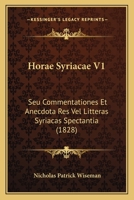 KESSINGER'S LEGACY REPRINTS

Horae Syriacae V1

Seu Commentationes Et Anecdota Res Vel Litteras Syriacas Spectantia (1828)

Nicholas Patrick Wiseman